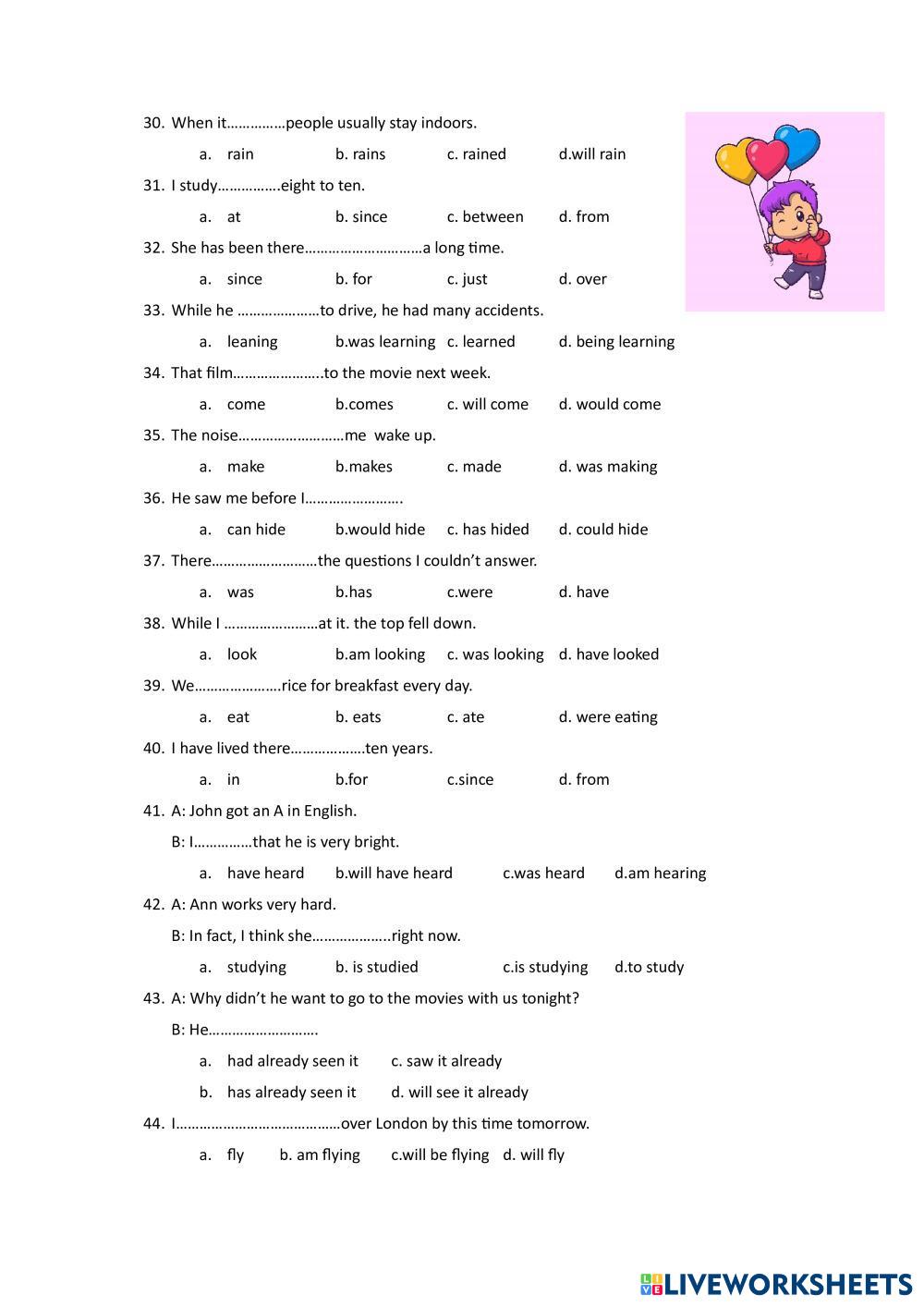 30. When it……………people usually stay indoors.

a. rain b. rains c. rained d.will rain

31. I study…………….eight to ten.

a. at b. since c. between d. from

32. She has been there…………………………a long time.

a. since b. for c. just d. over

33. While he …………………to drive, he had many accidents.

a. leaning b.was learning c. learned d. being learning

34. That film…………………..to the movie next week.

a. come b.comes c. will come d. would come

35. The noise………………………me wake up.

a. make b.makes c. made d. was making

36. He saw me before I…………………….

a. can hide b.would hide c. has hided d. could hide

37. There………………………the questions I couldn't answer.

a. was b.has c.were d. have

38. While I ……………………at it. the top fell down.

a. look b.am looking c. was looking d. have looked

39. We………………….rice for breakfast every day.

a. eat b. eats c. ate d. were eating

40. I have lived there……………….ten years.

a. in b.for c.since d. from

41. A: John got an A in English.

B: I……………that he is very bright.

a. have heard b.will have heard c.was heard d.am hearing

42. A: Ann works very hard.

B: In fact, I think she………………..right now.

a. studying b. is studied c.is studying d.to study

43. A: Why didn't he want to go to the movies with us tonight?

B: He……………………….

a. had already seen it c. saw it already

b. has already seen it d. will see it already

44. I……………………………………over London by this time tomorrow.

a. fly b. am flying c.will be flying d. will fly

LIVEWORKSHEETS